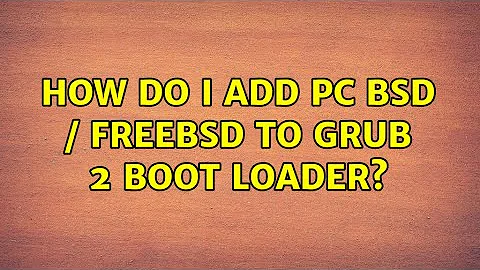 HOW DO I ADD PC BSD / FREEBSD TO GRUB 2 BOOT LOADER?